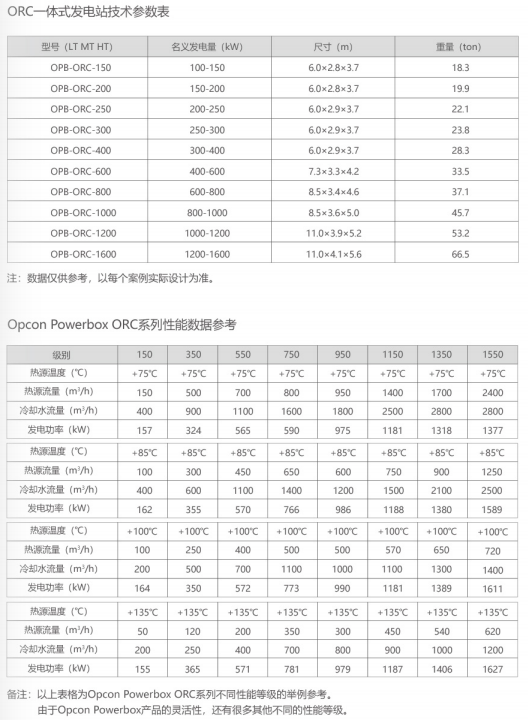 ORC一体式发电站技术参数表

| 型号（LT MT HT） | 名义发电量（kW） | 尺寸（m） | 重量（ton） |
|---|---|---|---|
| OPB-ORC-150 | 100-150 | 6.0×2.8×3.7 | 18.3 |
| OPB-ORC-200 | 150-200 | 6.0×2.8×3.7 | 19.9 |
| OPB-ORC-250 | 200-250 | 6.0×2.9×3.7 | 22.1 |
| OPB-ORC-300 | 250-300 | 6.0×2.9×3.7 | 23.8 |
| OPB-ORC-400 | 300-400 | 6.0×2.9×3.7 | 28.3 |
| OPB-ORC-600 | 400-600 | 7.3×3.3×4.2 | 33.5 |
| OPB-ORC-800 | 600-800 | 8.5×3.4×4.6 | 37.1 |
| OPB-ORC-1000 | 800-1000 | 8.5×3.6×5.0 | 45.7 |
| OPB-ORC-1200 | 1000-1200 | 11.0×3.9×5.2 | 53.2 |
| OPB-ORC-1600 | 1200-1600 | 11.0×4.1×5.6 | 66.5 |

注：数据仅供参考，以每个案例实际设计为准。

Opcon Powerbox ORC系列性能数据参考

| 级别 | 150 | 350 | 550 | 750 | 950 | 1150 | 1350 | 1550 |
|---|---|---|---|---|---|---|---|---|
| 热源温度（℃） | +75℃ | +75℃ | +75℃ | +75℃ | +75℃ | +75℃ | +75℃ | +75℃ |
| 热源流量（$m^3/h$） | 150 | 500 | 700 | 800 | 950 | 1400 | 1700 | 2400 |
| 冷却水流量（$m^3/h$） | 400 | 900 | 1100 | 1600 | 1800 | 2500 | 2800 | 2800 |
| 发电功率（kW） | 157 | 324 | 565 | 590 | 975 | 1181 | 1318 | 1377 |
| 热源温度（℃） | +85℃ | +85℃ | +85℃ | +85℃ | +85℃ | +85℃ | +85℃ | +85℃ |
| 热源流量（$m^3/h$） | 100 | 300 | 450 | 650 | 600 | 750 | 900 | 1250 |
| 冷却水流量（$m^3/h$） | 400 | 600 | 1100 | 1400 | 1200 | 1500 | 2100 | 2500 |
| 发电功率（kW） | 162 | 355 | 570 | 766 | 986 | 1188 | 1380 | 1589 |
| 热源温度（℃） | +100℃ | +100℃ | +100℃ | +100℃ | +100℃ | +100℃ | +100℃ | +100℃ |
| 热源流量（$m^3/h$） | 100 | 250 | 400 | 500 | 500 | 570 | 650 | 720 |
| 冷却水流量（$m^3/h$） | 200 | 500 | 700 | 1100 | 1000 | 1100 | 1300 | 1400 |
| 发电功率（kW） | 164 | 350 | 572 | 773 | 990 | 1181 | 1389 | 1611 |
| 热源温度（℃） | +135℃ | +135℃ | +135℃ | +135℃ | +135℃ | +135℃ | +135℃ | +135℃ |
| 热源流量（$m^3/h$） | 50 | 120 | 200 | 350 | 300 | 450 | 540 | 620 |
| 冷却水流量（$m^3/h$） | 200 | 250 | 400 | 700 | 800 | 900 | 1000 | 1200 |
| 发电功率（kW） | 155 | 365 | 571 | 781 | 979 | 1187 | 1406 | 1627 |

备注：以上表格为Opcon Powerbox ORC系列不同性能等级的举例参考。
由于Opcon Powerbox产品的灵活性，还有很多其他不同的性能等级。